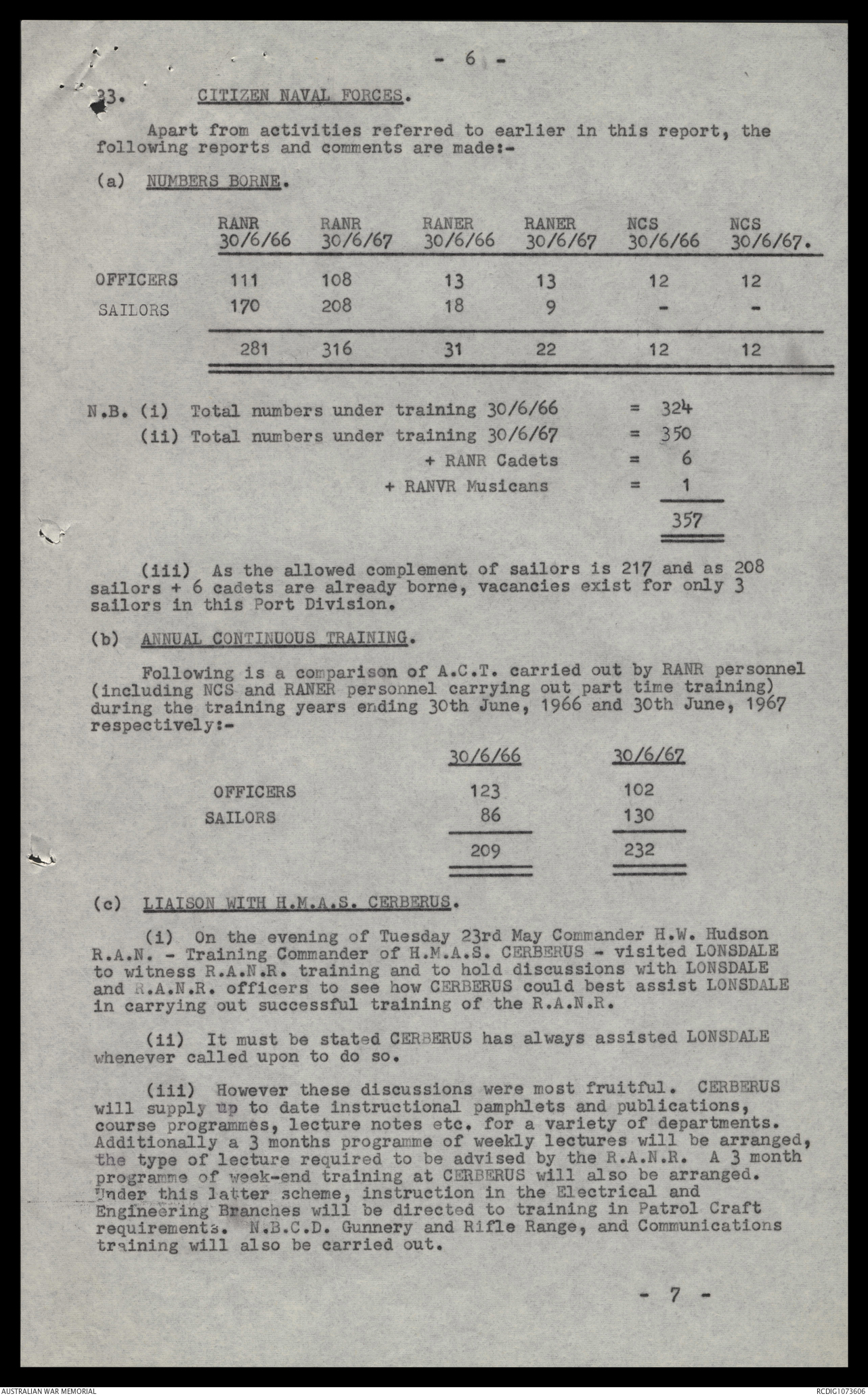 - 6 -

33. CITIZEN NAVAL FORCES.

Apart from activities referred to earlier in this report, the following reports and comments are made:-

(a) NUMBERS BORNE.

| | RANR 30/6/66 | RANR 30/6/67 | RANER 30/6/66 | RANER 30/6/67 | NCS 30/6/66 | NCS 30/6/67. |
|---|---|---|---|---|---|---|
| OFFICERS | 111 | 108 | 13 | 13 | 12 | 12 |
| SAILORS | 170 | 208 | 18 | 9 | - | - |
| | 281 | 316 | 31 | 22 | 12 | 12 |

N.B. (i) Total numbers under training 30/6/66 = 324
(ii) Total numbers under training 30/6/67 = 350
+ RANR Cadets = 6
+ RANVR Musicans = 1
357

(iii) As the allowed complement of sailors is 217 and as 208 sailors + 6 cadets are already borne, vacancies exist for only 3 sailors in this Port Division.

(b) ANNUAL CONTINUOUS TRAINING.

Following is a comparison of A.C.T. carried out by RANR personnel (including NCS and RANER personnel carrying out part time training) during the training years ending 30th June, 1966 and 30th June, 1967 respectively:-

| | 30/6/66 | 30/6/67 |
|---|---|---|
| OFFICERS | 123 | 102 |
| SAILORS | 86 | 130 |
| | 209 | 232 |

(c) LIAISON WITH H.M.A.S. CERBERUS.

(i) On the evening of Tuesday 23rd May Commander H.W. Hudson R.A.N. - Training Commander of H.M.A.S. CERBERUS - visited LONSDALE to witness R.A.N.R. training and to hold discussions with LONSDALE and R.A.N.R. officers to see how CERBERUS could best assist LONSDALE in carrying out successful training of the R.A.N.R.

(ii) It must be stated CERBERUS has always assisted LONSDALE whenever called upon to do so.

(iii) However these discussions were most fruitful. CERBERUS will supply up to date instructional pamphlets and publications, course programmes, lecture notes etc. for a variety of departments. Additionally a 3 months programme of weekly lectures will be arranged, the type of lecture required to be advised by the R.A.N.R. A 3 month programme of week-end training at CERBERUS will also be arranged. Under this latter scheme, instruction in the Electrical and Engineering Branches will be directed to training in Patrol Craft requirements. N.B.C.D. Gunnery and Rifle Range, and Communications training will also be carried out.

- 7 -

AUSTRALIAN WAR MEMORIAL
RCDIG1073606